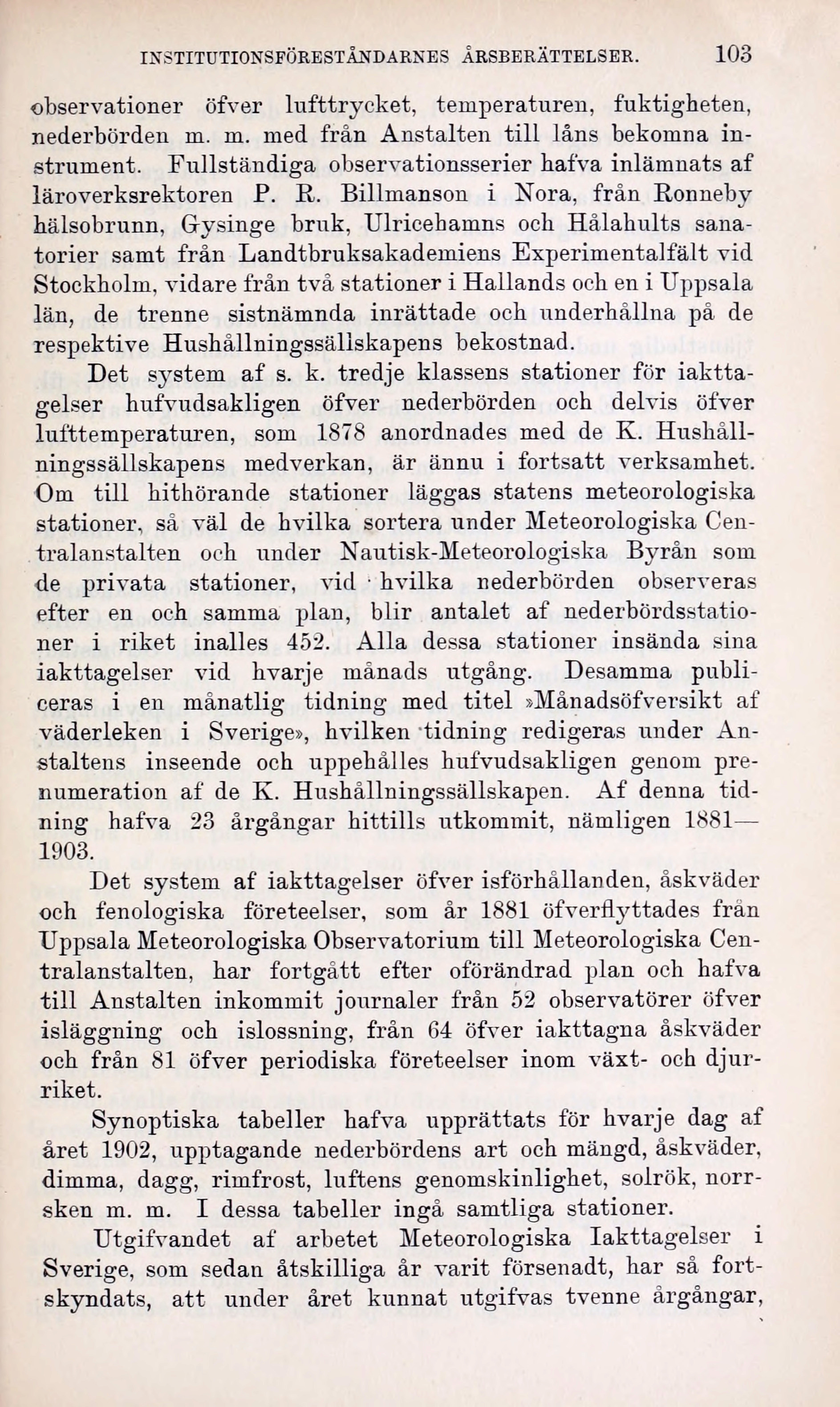 INSTITUTIONSFÖRESTÅNDARNES ÅRSBERÄTTELSER. 103

observationer öfver lufttrycket, temperaturen, fuktigheten, nederbörden m. m. med från Anstalten till låns bekomna instrument. Fullständiga observationsserier hafva inlämnats af läroverksrektoren P. R. Billmanson i Nora, från Ronneby hälsobrunn, Gysinge bruk, Ulricehamns och Hålahults sanatorier samt från Landtbruksakademiens Experimentalfält vid Stockholm, vidare från två stationer i Hallands och en i Uppsala län, de trenne sistnämnda inrättade och underhållna på de respektive Hushållningssällskapens bekostnad.

Det system af s. k. tredje klassens stationer för iakttagelser hufvudsakligen öfver nederbörden och delvis öfver lufttemperaturen, som 1878 anordnades med de K. Hushållningssällskapens medverkan, är ännu i fortsatt verksamhet. Om till hithörande stationer läggas statens meteorologiska stationer, så väl de hvilka sortera under Meteorologiska Centralanstalten och under Nautisk-Meteorologiska Byrån som de privata stationer, vid hvilka nederbörden observeras efter en och samma plan, blir antalet af nederbördsstationer i riket inalles 452. Alla dessa stationer insända sina iakttagelser vid hvarje månads utgång. Desamma publiceras i en månatlig tidning med titel »Månadsöfversikt af väderleken i Sverige», hvilken tidning redigeras under Anstaltens inseende och uppehålles hufvudsakligen genom prenumeration af de K. Hushållningssällskapen. Af denna tidning hafva 23 årgångar hittills utkommit, nämligen 1881—1903.

Det system af iakttagelser öfver isförhållanden, åskväder och fenologiska företeelser, som år 1881 öfverflyttades från Uppsala Meteorologiska Observatorium till Meteorologiska Centralanstalten, har fortgått efter oförändrad plan och hafva till Anstalten inkommit journaler från 52 observatörer öfver isläggning och islossning, från 64 öfver iakttagna åskväder och från 81 öfver periodiska företeelser inom växt- och djurriket.

Synoptiska tabeller hafva upprättats för hvarje dag af året 1902, upptagande nederbördens art och mängd, åskväder, dimma, dagg, rimfrost, luftens genomskinlighet, solrök, norrsken m. m. I dessa tabeller ingå samtliga stationer.

Utgifvandet af arbetet Meteorologiska Iakttagelser i Sverige, som sedan åtskilliga år varit försenadt, har så fortskyndats, att under året kunnat utgifvas tvenne årgångar,